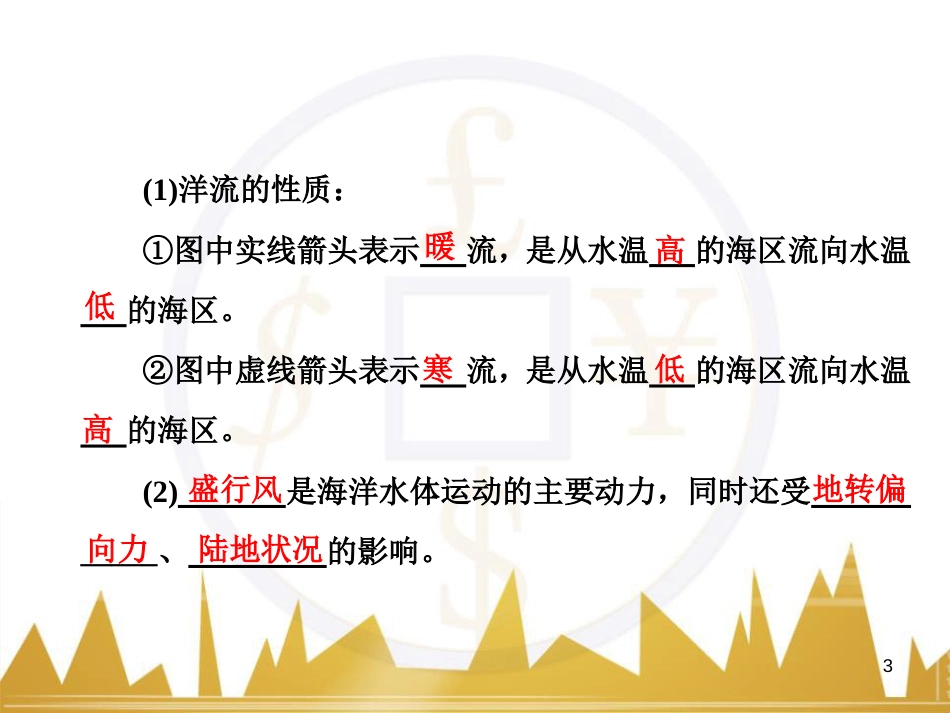 (1)洋流的性质：

①图中实线箭头表示暖流，是从水温高的海区流向水温低的海区。

②图中虚线箭头表示寒流，是从水温低的海区流向水温高的海区。

(2)盛行风是海洋水体运动的主要动力，同时还受地转偏向力、陆地状况的影响。

3